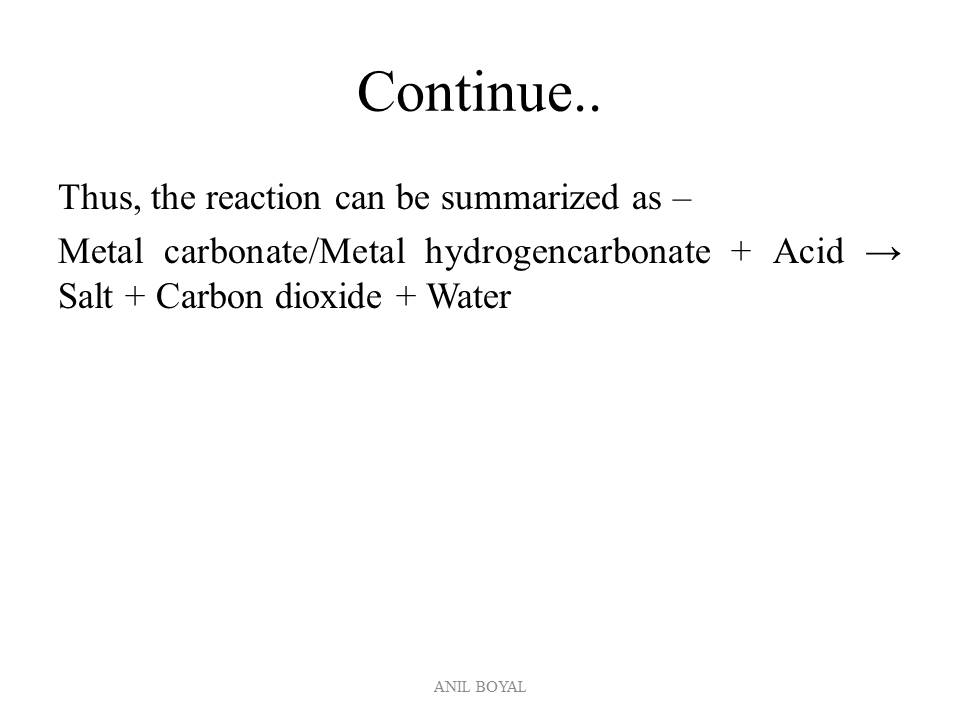 Continue..

Thus, the reaction can be summarized as –

Metal carbonate/Metal hydrogencarbonate + Acid → Salt + Carbon dioxide + Water

ANIL BOYAL